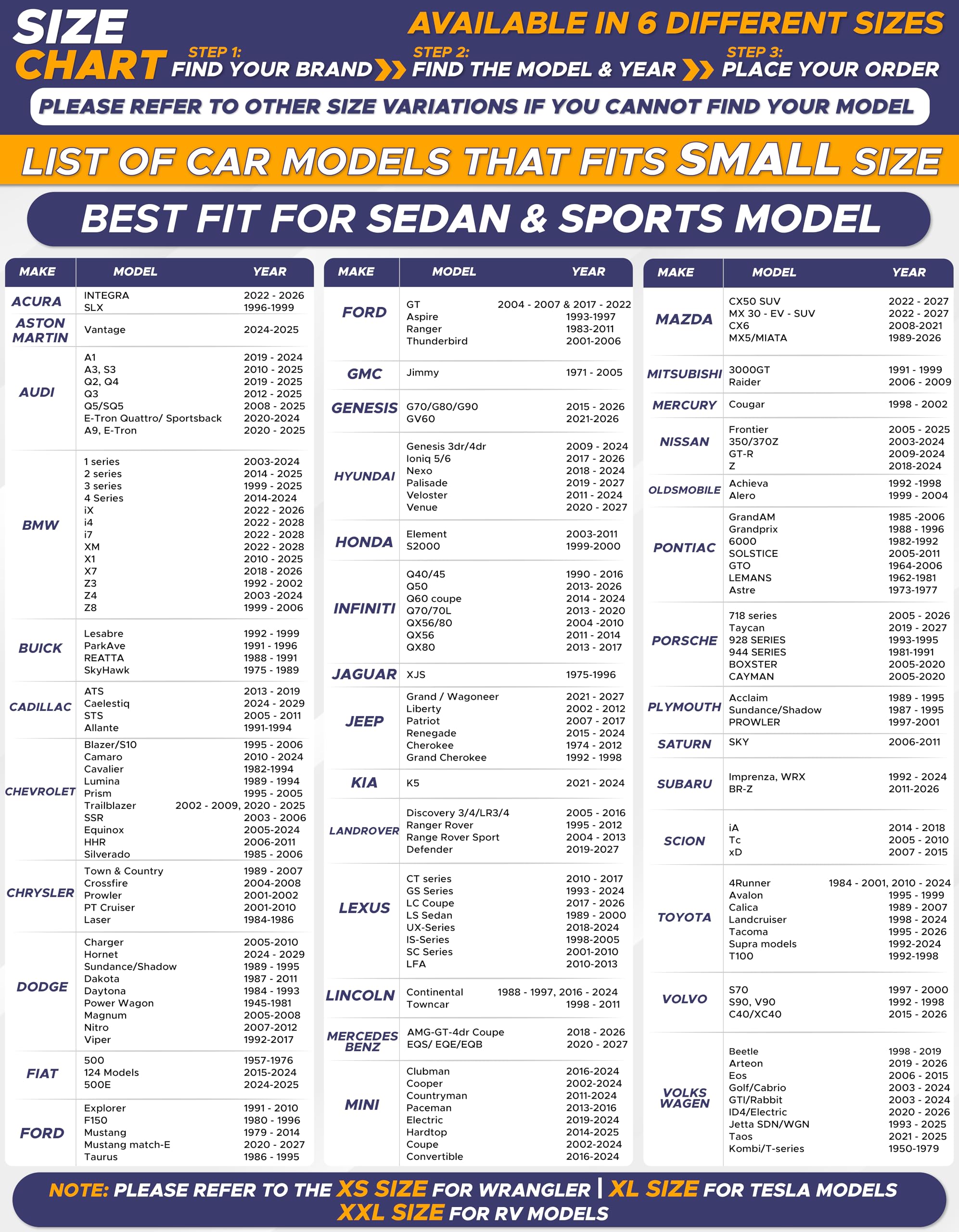 SIZE CHART

AVAILABLE IN 6 DIFFERENT SIZES

STEP 1: FIND YOUR BRAND

STEP 2: FIND THE MODEL & YEAR

STEP 3: PLACE YOUR ORDER

PLEASE REFER TO OTHER SIZE VARIATIONS IF YOU CANNOT FIND YOUR MODEL

LIST OF CAR MODELS THAT FITS SMALL SIZE

BEST FIT FOR SEDAN & SPORTS MODEL

| MAKE | MODEL | YEAR |
|---|---|---|
| ACURA | INTEGRA | 2022 - 2026 |
| | SLX | 1996-1999 |
| ASTON MARTIN | Vantage | 2024-2025 |
| AUDI | A1 | 2019 - 2024 |
| | A3, S3 | 2010 - 2025 |
| | Q2, Q4 | 2019 - 2025 |
| | Q3 | 2012 - 2025 |
| | Q5/SQ5 | 2008 - 2025 |
| | E-Tron Quattro/ Sportsback | 2020-2024 |
| | A9, E-Tron | 2020 - 2025 |
| BMW | 1 series | 2003-2024 |
| | 2 series | 2014 - 2025 |
| | 3 series | 1999 - 2025 |
| | 4 Series | 2014-2024 |
| | iX | 2022 - 2026 |
| | i4 | 2022 - 2028 |
| | i7 | 2022 - 2028 |
| | XM | 2022 - 2028 |
| | X1 | 2010 - 2025 |
| | X7 | 2018 - 2026 |
| | Z3 | 1992 - 2002 |
| | Z4 | 2003 -2024 |
| | Z8 | 1999 - 2006 |
| BUICK | Lesabre | 1992 - 1999 |
| | ParkAve | 1991 - 1996 |
| | REATTA | 1988 - 1991 |
| | SkyHawk | 1975 - 1989 |
| CADILLAC | ATS | 2013 - 2019 |
| | Caelestiq | 2024 - 2029 |
| | STS | 2005 - 2011 |
| | Allante | 1991-1994 |
| CHEVROLET | Blazer/S10 | 1995 - 2006 |
| | Camaro | 2010 - 2024 |
| | Cavalier | 1982-1994 |
| | Lumina | 1989 - 1994 |
| | Prism | 1995 - 2005 |
| | Trailblazer | 2002 - 2009, 2020 - 2025 |
| | SSR | 2003 - 2006 |
| | Equinox | 2005-2024 |
| | HHR | 2006-2011 |
| | Silverado | 1985 - 2006 |
| CHRYSLER | Town & Country | 1989 - 2007 |
| | Crossfire | 2004-2008 |
| | Prowler | 2001-2002 |
| | PT Cruiser | 2001-2010 |
| | Laser | 1984-1986 |
| DODGE | Charger | 2005-2010 |
| | Hornet | 2024 - 2029 |
| | Sundance/Shadow | 1989 - 1995 |
| | Dakota | 1987 - 2011 |
| | Daytona | 1984 - 1993 |
| | Power Wagon | 1945-1981 |
| | Magnum | 2005-2008 |
| | Nitro | 2007-2012 |
| | Viper | 1992-2017 |
| FIAT | 500 | 1957-1976 |
| | 124 Models | 2015-2024 |
| | 500E | 2024-2025 |
| FORD | Explorer | 1991 - 2010 |
| | F150 | 1980 - 1996 |
| | Mustang | 1979 - 2014 |
| | Mustang match-E | 2020 - 2027 |
| | Taurus | 1986 - 1995 |

| MAKE | MODEL | YEAR |
|---|---|---|
| FORD | GT | 2004 - 2007 & 2017 - 2022 |
| | Aspire | 1993-1997 |
| | Ranger | 1983-2011 |
| | Thunderbird | 2001-2006 |
| GMC | Jimmy | 1971 - 2005 |
| GENESIS | G70/G80/G90 | 2015 - 2026 |
| | GV60 | 2021-2026 |
| HYUNDAI | Genesis 3dr/4dr | 2009 - 2024 |
| | Ioniq 5/6 | 2017 - 2026 |
| | Nexo | 2018 - 2024 |
| | Palisade | 2019 - 2027 |
| | Veloster | 2011 - 2024 |
| | Venue | 2020 - 2027 |
| HONDA | Element | 2003-2011 |
| | S2000 | 1999-2000 |
| INFINITI | Q40/45 | 1990 - 2016 |
| | Q50 | 2013- 2026 |
| | Q60 coupe | 2014 - 2024 |
| | Q70/70L | 2013 - 2020 |
| | QX56/80 | 2004 -2010 |
| | QX56 | 2011 - 2014 |
| | QX80 | 2013 - 2017 |
| JAGUAR | XJS | 1975-1996 |
| JEEP | Grand / Wagoneer | 2021 - 2027 |
| | Liberty | 2002 - 2012 |
| | Patriot | 2007 - 2017 |
| | Renegade | 2015 - 2024 |
| | Cherokee | 1974 - 2012 |
| | Grand Cherokee | 1992 - 1998 |
| KIA | K5 | 2021 - 2024 |
| LANDROVER | Discovery 3/4/LR3/4 | 2005 - 2016 |
| | Ranger Rover | 1995 - 2012 |
| | Range Rover Sport | 2004 - 2013 |
| | Defender | 2019-2027 |
| LEXUS | CT series | 2010 - 2017 |
| | GS Series | 1993 - 2024 |
| | LC Coupe | 2017 - 2026 |
| | LS Sedan | 1989 - 2000 |
| | UX-Series | 2018-2024 |
| | IS-Series | 1998-2005 |
| | SC Series | 2001-2010 |
| | LFA | 2010-2013 |
| LINCOLN | Continental | 1988 - 1997, 2016 - 2024 |
| | Towncar | 1998 - 2011 |
| MERCEDES BENZ | AMG-GT-4dr Coupe | 2018 - 2026 |
| | EQS/ EQE/EQB | 2020 - 2027 |
| MINI | Clubman | 2016-2024 |
| | Cooper | 2002-2024 |
| | Countryman | 2011-2024 |
| | Paceman | 2013-2016 |
| | Electric | 2019-2024 |
| | Hardtop | 2014-2025 |
| | Coupe | 2002-2024 |
| | Convertible | 2016-2024 |

| MAKE | MODEL | YEAR |
|---|---|---|
| MAZDA | CX50 SUV | 2022 - 2027 |
| | MX 30 - EV - SUV | 2022 - 2027 |
| | CX6 | 2008-2021 |
| | MX5/MIATA | 1989-2026 |
| MITSUBISHI | 3000GT | 1991 - 1999 |
| | Raider | 2006 - 2009 |
| MERCURY | Cougar | 1998 - 2002 |
| NISSAN | Frontier | 2005 - 2025 |
| | 350/370Z | 2003-2024 |
| | GT-R | 2009-2024 |
| | Z | 2018-2024 |
| OLDSMOBILE | Achieva | 1992 -1998 |
| | Alero | 1999 - 2004 |
| PONTIAC | GrandAM | 1985 -2006 |
| | Grandprix | 1988 - 1996 |
| | 6000 | 1982-1992 |
| | SOLSTICE | 2005-2011 |
| | GTO | 1964-2006 |
| | LEMANS | 1962-1981 |
| | Astre | 1973-1977 |
| PORSCHE | 718 series | 2005 - 2026 |
| | Taycan | 2019 - 2027 |
| | 928 SERIES | 1993-1995 |
| | 944 SERIES | 1981-1991 |
| | BOXSTER | 2005-2020 |
| | CAYMAN | 2005-2020 |
| PLYMOUTH | Acclaim | 1989 - 1995 |
| | Sundance/Shadow | 1987 - 1995 |
| | PROWLER | 1997-2001 |
| SATURN | SKY | 2006-2011 |
| SUBARU | Imprenza, WRX | 1992 - 2024 |
| | BR-Z | 2011-2026 |
| SCION | iA | 2014 - 2018 |
| | Tc | 2005 - 2010 |
| | xD | 2007 - 2015 |
| TOYOTA | 4Runner | 1984 - 2001, 2010 - 2024 |
| | Avalon | 1995 - 1999 |
| | Calica | 1989 - 2007 |
| | Landcruiser | 1998 - 2024 |
| | Tacoma | 1995 - 2026 |
| | Supra models | 1992-2024 |
| | T100 | 1992-1998 |
| VOLVO | S70 | 1997 - 2000 |
| | S90, V90 | 1992 - 1998 |
| | C40/XC40 | 2015 - 2026 |
| VOLKS WAGEN | Beetle | 1998 - 2019 |
| | Arteon | 2019 - 2026 |
| | Eos | 2006 - 2015 |
| | Golf/Cabrio | 2003 - 2024 |
| | GTI/Rabbit | 2003 - 2024 |
| | ID4/Electric | 2020 - 2026 |
| | Jetta SDN/WGN | 1993 - 2025 |
| | Taos | 2021 - 2025 |
| | Kombi/T-series | 1950-1979 |

NOTE: PLEASE REFER TO THE XS SIZE FOR WRANGLER | XL SIZE FOR TESLA MODELS XXL SIZE FOR RV MODELS